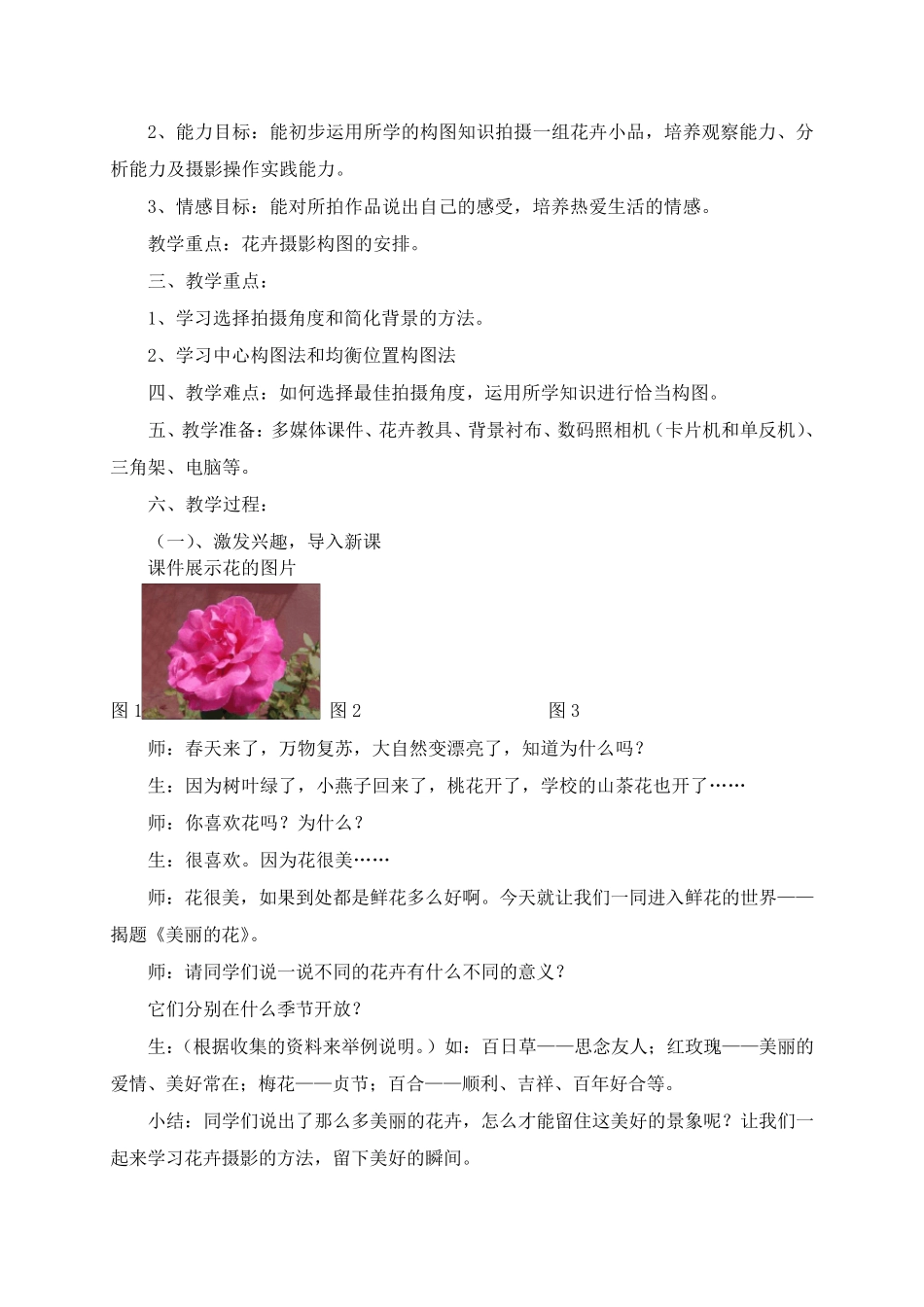 2、能力目标：能初步运用所学的构图知识拍摄一组花卉小品，培养观察能力、分析能力及摄影操作实践能力。

3、情感目标：能对所拍作品说出自己的感受，培养热爱生活的情感。

教学重点：花卉摄影构图的安排。

三、教学重点：

1、学习选择拍摄角度和简化背景的方法。

2、学习中心构图法和均衡位置构图法

四、教学难点：如何选择最佳拍摄角度，运用所学知识进行恰当构图。

五、教学准备：多媒体课件、花卉教具、背景衬布、数码照相机（卡片机和单反机）、三角架、电脑等。

六、教学过程：

（一）、激发兴趣，导入新课

课件展示花的图片

图 1 图 2 图 3

师：春天来了，万物复苏，大自然变漂亮了，知道为什么吗？

生：因为树叶绿了，小燕子回来了，桃花开了，学校的山茶花也开了……

师：你喜欢花吗？为什么？

生：很喜欢。因为花很美……

师：花很美，如果到处都是鲜花多么好啊。今天就让我们一同进入鲜花的世界——揭题《美丽的花》。

师：请同学们说一说不同的花卉有什么不同的意义？

它们分别在什么季节开放？

生：（根据收集的资料来举例说明。）如：百日草——思念友人；红玫瑰——美丽的爱情、美好常在；梅花——贞节；百合——顺利、吉祥、百年好合等。

小结：同学们说出了那么多美丽的花卉，怎么才能留住这美好的景象呢？让我们一起来学习花卉摄影的方法，留下美好的瞬间。